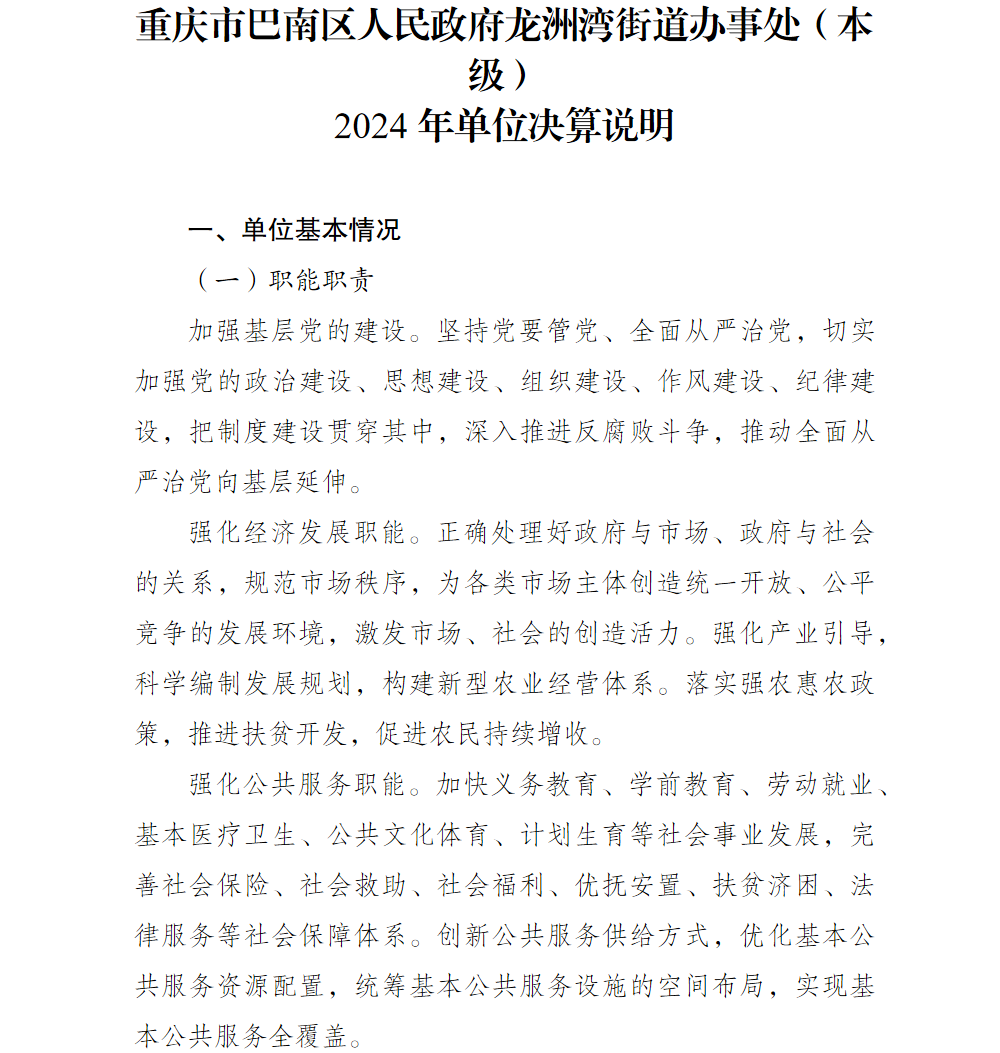 重庆市巴南区人民政府龙洲湾街道办事处（本级）
2024 年单位决算说明

一、单位基本情况

（一）职能职责

加强基层党的建设。坚持党要管党、全面从严治党，切实加强党的政治建设、思想建设、组织建设、作风建设、纪律建设，把制度建设贯穿其中，深入推进反腐败斗争，推动全面从严治党向基层延伸。

强化经济发展职能。正确处理好政府与市场、政府与社会的关系，规范市场秩序，为各类市场主体创造统一开放、公平竞争的发展环境，激发市场、社会的创造活力。强化产业引导，科学编制发展规划，构建新型农业经营体系。落实强农惠农政策，推进扶贫开发，促进农民持续增收。

强化公共服务职能。加快义务教育、学前教育、劳动就业、基本医疗卫生、公共文化体育、计划生育等社会事业发展，完善社会保险、社会救助、社会福利、优抚安置、扶贫济困、法律服务等社会保障体系。创新公共服务供给方式，优化基本公共服务资源配置，统筹基本公共服务设施的空间布局，实现基本公共服务全覆盖。